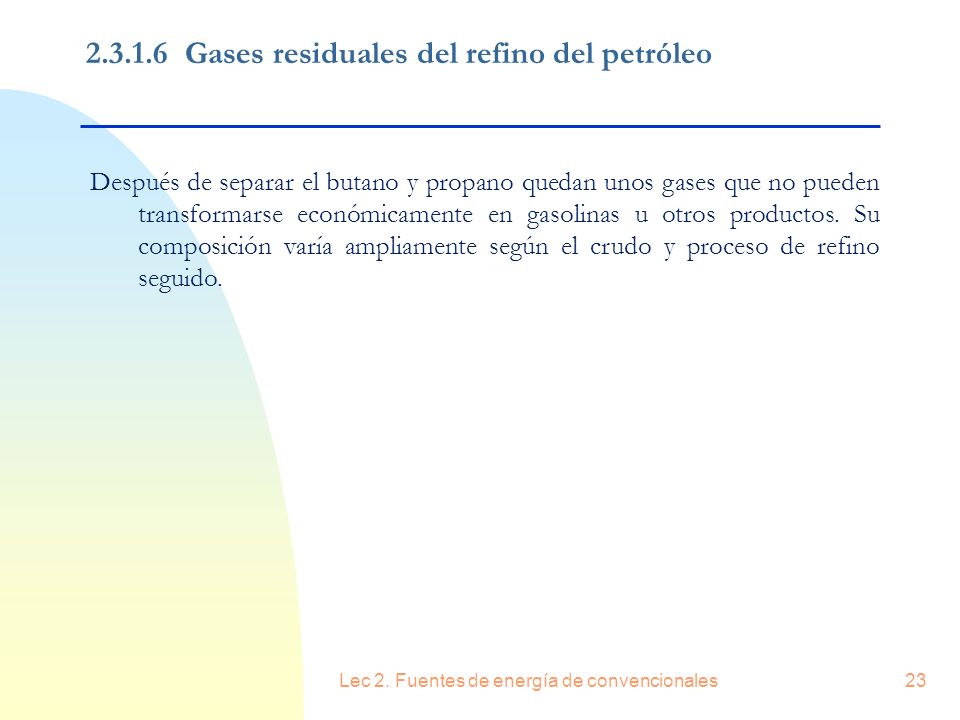 2.3.1.6 Gases residuales del refino del petróleo

Después de separar el butano y propano quedan unos gases que no pueden transformarse económicamente en gasolinas u otros productos. Su composición varía ampliamente según el crudo y proceso de refino seguido.

Lec 2. Fuentes de energía de convencionales

23